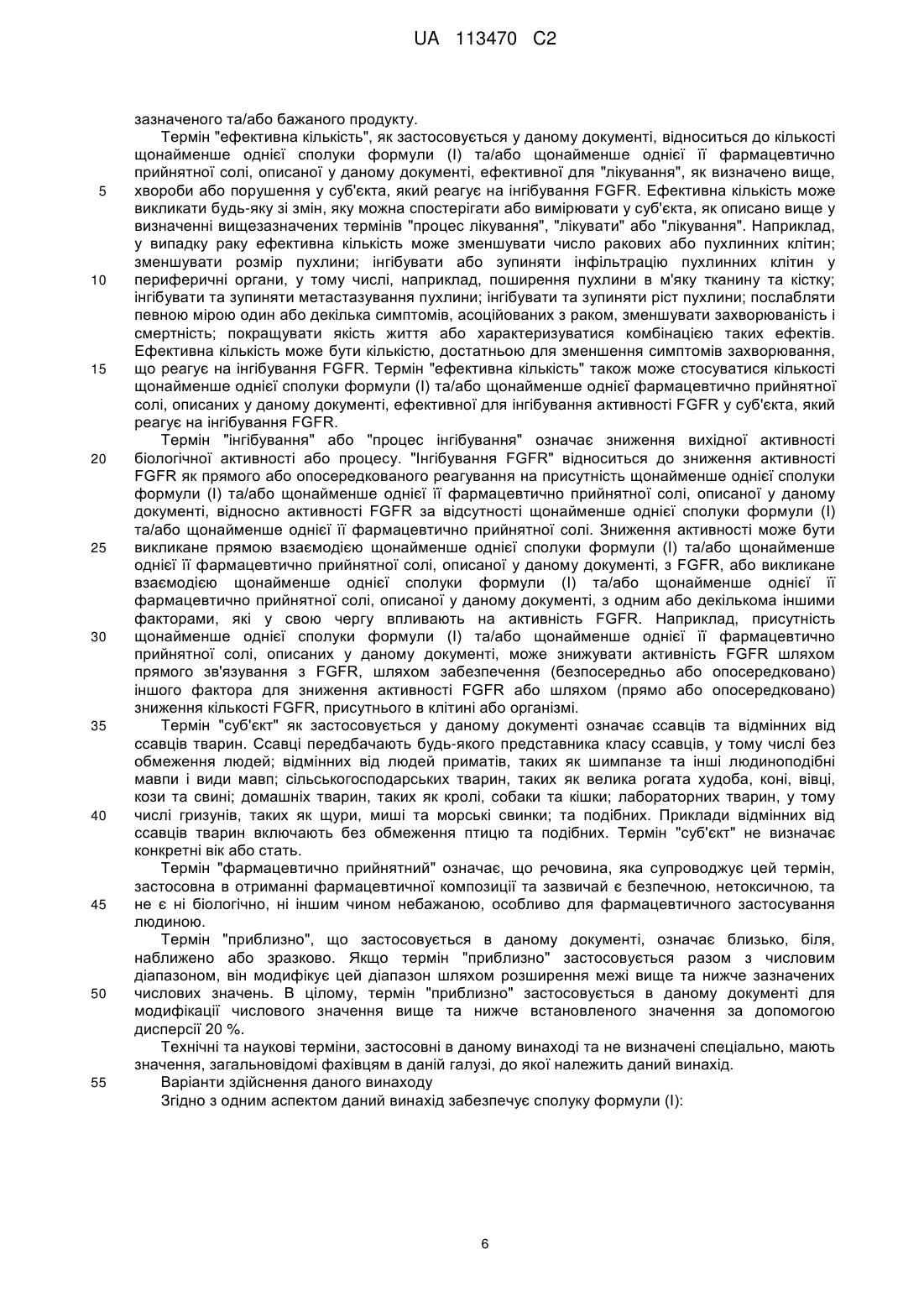 UA 113470 C2

зазначеного та/або бажаного продукту.

Термін "ефективна кількість", як застосовується у даному документі, відноситься до кількості щонайменше однієї сполуки формули (I) та/або щонайменше однієї її фармацевтично прийнятної солі, описаної у даному документі, ефективної для "лікування", як визначено вище,
5 хвороби або порушення у суб'єкта, який реагує на інгібування FGFR. Ефективна кількість може викликати будь-яку зі змін, яку можна спостерігати або вимірювати у суб'єкта, як описано вище у визначенні вищезазначених термінів "процес лікування", "лікувати" або "лікування". Наприклад, у випадку раку ефективна кількість може зменшувати число ракових або пухлинних клітин; зменшувати розмір пухлини; інгібувати або зупиняти інфільтрацію пухлинних клітин у
10 периферичні органи, у тому числі, наприклад, поширення пухлини в м'яку тканину та кістку; інгібувати та зупиняти метастазування пухлини; інгібувати та зупиняти ріст пухлини; послабляти певною мірою один або декілька симптомів, асоційованих з раком, зменшувати захворюваність і смертність; покращувати якість життя або характеризуватися комбінацією таких ефектів. Ефективна кількість може бути кількістю, достатньою для зменшення симптомів захворювання,
15 що реагує на інгібування FGFR. Термін "ефективна кількість" також може стосуватися кількості щонайменше однієї сполуки формули (I) та/або щонайменше однієї фармацевтично прийнятної солі, описаних у даному документі, ефективної для інгібування активності FGFR у суб'єкта, який реагує на інгібування FGFR.

Термін "інгібування" або "процес інгібування" означає зниження вихідної активності
20 біологічної активності або процесу. "Інгібування FGFR" відноситься до зниження активності FGFR як прямого або опосередкованого реагування на присутність щонайменше однієї сполуки формули (I) та/або щонайменше однієї її фармацевтично прийнятної солі, описаної у даному документі, відносно активності FGFR за відсутності щонайменше однієї сполуки формули (I) та/або щонайменше однієї її фармацевтично прийнятної солі. Зниження активності може бути
25 викликане прямою взаємодією щонайменше однієї сполуки формули (I) та/або щонайменше однієї її фармацевтично прийнятної солі, описаної у даному документі, з FGFR, або викликане взаємодією щонайменше однієї сполуки формули (I) та/або щонайменше однієї її фармацевтично прийнятної солі, описаної у даному документі, з одним або декількома іншими факторами, які у свою чергу впливають на активність FGFR. Наприклад, присутність
30 щонайменше однієї сполуки формули (I) та/або щонайменше однієї її фармацевтично прийнятної солі, описаних у даному документі, може знижувати активність FGFR шляхом прямого зв'язування з FGFR, шляхом забезпечення (безпосередньо або опосередковано) іншого фактора для зниження активності FGFR або шляхом (прямо або опосередковано) зниження кількості FGFR, присутнього в клітині або організмі.
35 Термін "суб'єкт" як застосовується у даному документі означає ссавців та відмінних від ссавців тварин. Ссавці передбачають будь-якого представника класу ссавців, у тому числі без обмеження людей; відмінних від людей приматів, таких як шимпанзе та інші людиноподібні мавпи і види мавп; сільськогосподарських тварин, таких як велика рогата худоба, коні, вівці, кози та свині; домашніх тварин, таких як кролі, собаки та кішки; лабораторних тварин, у тому
40 числі гризунів, таких як щури, миші та морські свинки; та подібних. Приклади відмінних від ссавців тварин включають без обмеження птицю та подібних. Термін "суб'єкт" не визначає конкретні вік або стать.

Термін "фармацевтично прийнятний" означає, що речовина, яка супроводжує цей термін, застосовна в отриманні фармацевтичної композиції та зазвичай є безпечною, нетоксичною, та
45 не є ні біологічно, ні іншим чином небажаною, особливо для фармацевтичного застосування людиною.

Термін "приблизно", що застосовується в даному документі, означає близько, біля, наближено або зразково. Якщо термін "приблизно" застосовується разом з числовим діапазоном, він модифікує цей діапазон шляхом розширення межі вище та нижче зазначених
50 числових значень. В цілому, термін "приблизно" застосовується в даному документі для модифікації числового значення вище та нижче встановленого значення за допомогою дисперсії 20 %.

Технічні та наукові терміни, застосовні в даному винаході та не визначені спеціально, мають значення, загальновідомі фахівцям в даній галузі, до якої належить даний винахід.
55 Варіанти здійснення даного винаходу

Згідно з одним аспектом даний винахід забезпечує сполуку формули (I):

6